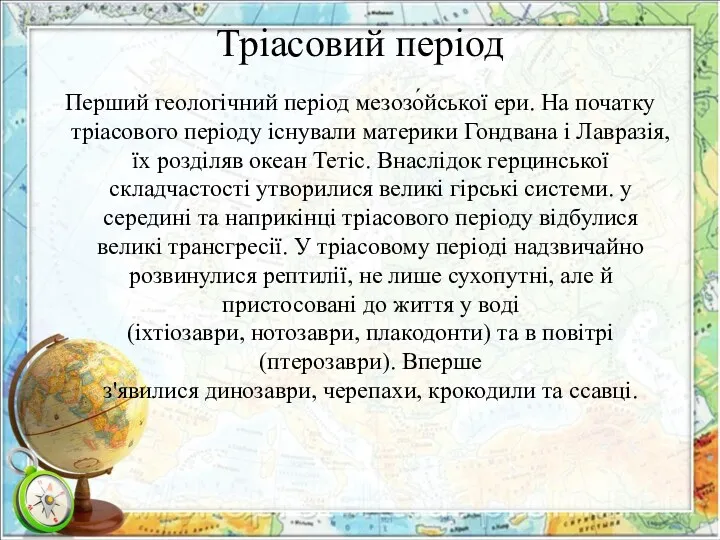 Тріасовий період

Перший геологічний період мезозо́йської ери. На початку тріасового періоду існували материки Гондвана і Лавразія, їх розділяв океан Тетіс. Внаслідок герцинської складчастості утворилися великі гірські системи. у середині та наприкінці тріасового періоду відбулися великі трансгресії. У тріасовому періоді надзвичайно розвинулися рептилії, не лише сухопутні, але й пристосовані до життя у воді (іхтіозаври, нотозаври, плакодонти) та в повітрі (птерозаври). Вперше з'явилися динозаври, черепахи, крокодили та ссавці.